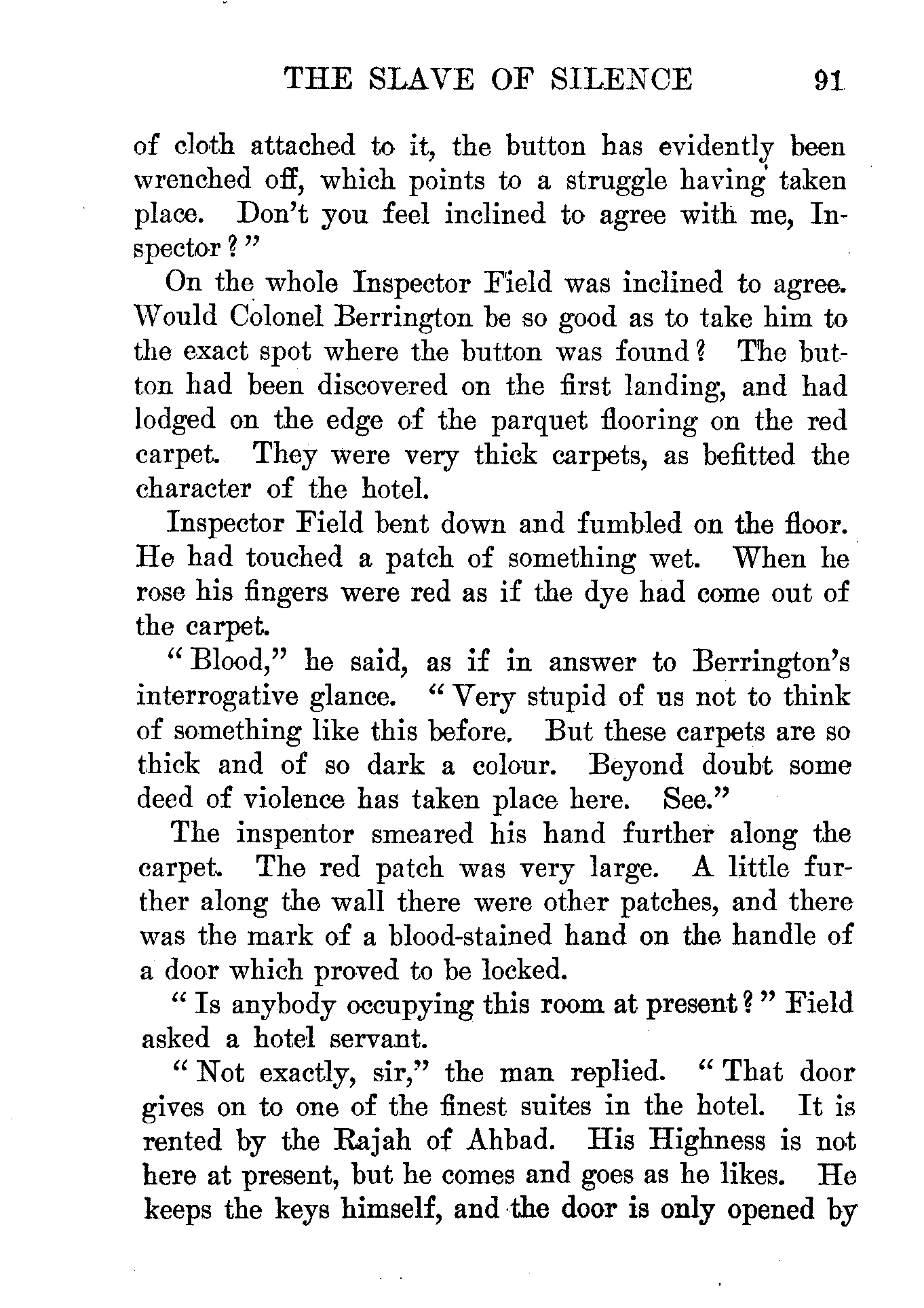 THE SLAVE OF SILENCE 91

of cloth attached to it, the button has evidently been wrenched off, which points to a struggle having taken place. Don't you feel inclined to agree with me, Inspector?"

On the whole Inspector Field was inclined to agree. Would Colonel Berrington be so good as to take him to the exact spot where the button was found? The button had been discovered on the first landing, and had lodged on the edge of the parquet flooring on the red carpet. They were very thick carpets, as befitted the character of the hotel.

Inspector Field bent down and fumbled on the floor. He had touched a patch of something wet. When he rose his fingers were red as if the dye had come out of the carpet.

"Blood," he said, as if in answer to Berrington's interrogative glance. "Very stupid of us not to think of something like this before. But these carpets are so thick and of so dark a colour. Beyond doubt some deed of violence has taken place here. See."

The inspentor smeared his hand further along the carpet. The red patch was very large. A little further along the wall there were other patches, and there was the mark of a blood-stained hand on the handle of a door which proved to be locked.

"Is anybody occupying this room at present?" Field asked a hotel servant.

"Not exactly, sir," the man replied. "That door gives on to one of the finest suites in the hotel. It is rented by the Rajah of Ahbad. His Highness is not here at present, but he comes and goes as he likes. He keeps the keys himself, and the door is only opened by